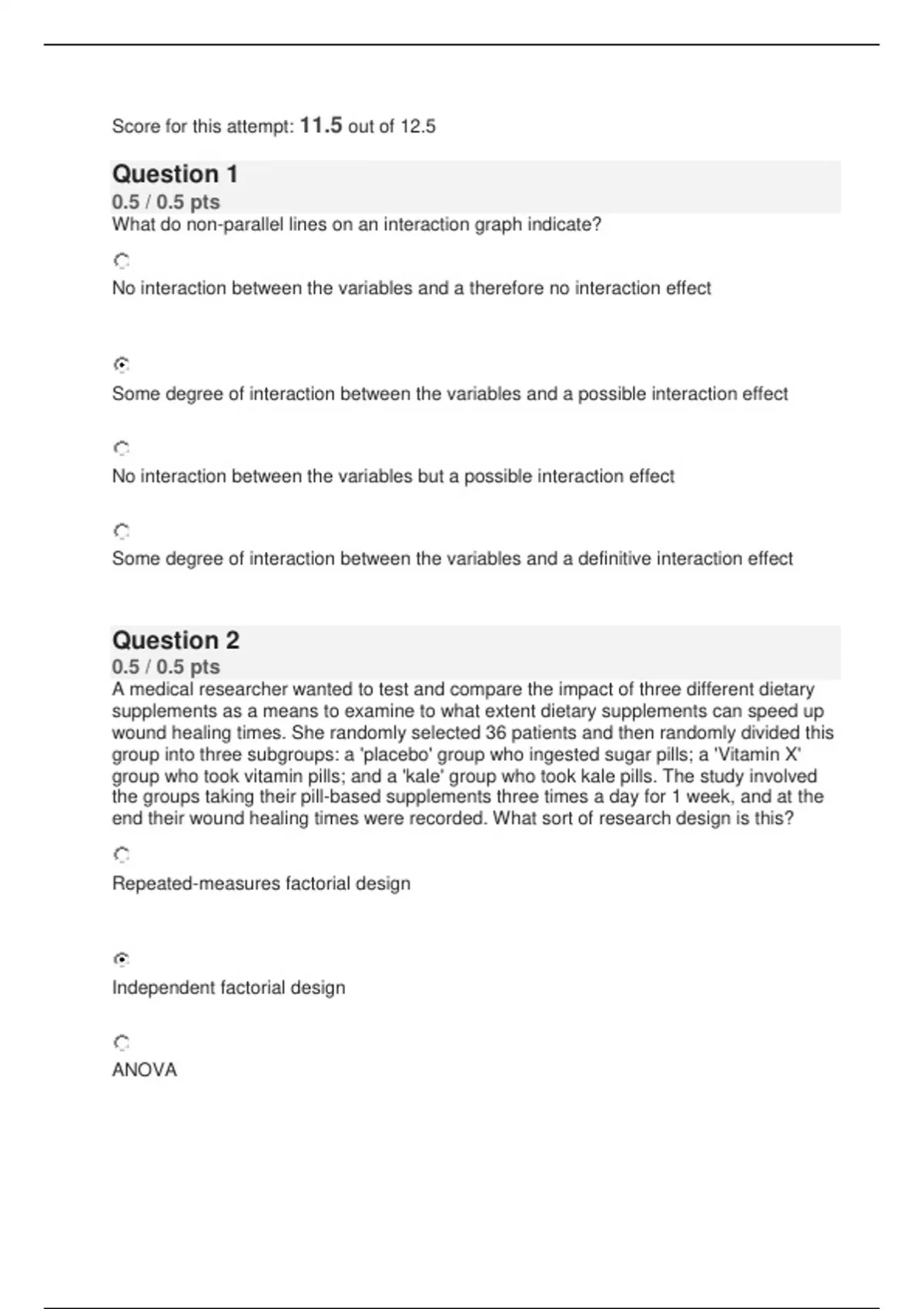 Score for this attempt: 11.5 out of 12.5

Question 1
0.5 / 0.5 pts
What do non-parallel lines on an interaction graph indicate?

No interaction between the variables and a therefore no interaction effect

Some degree of interaction between the variables and a possible interaction effect

No interaction between the variables but a possible interaction effect

Some degree of interaction between the variables and a definitive interaction effect

Question 2
0.5 / 0.5 pts
A medical researcher wanted to test and compare the impact of three different dietary supplements as a means to examine to what extent dietary supplements can speed up wound healing times. She randomly selected 36 patients and then randomly divided this group into three subgroups: a 'placebo' group who ingested sugar pills; a 'Vitamin X' group who took vitamin pills; and a 'kale' group who took kale pills. The study involved the groups taking their pill-based supplements three times a day for 1 week, and at the end their wound healing times were recorded. What sort of research design is this?

Repeated-measures factorial design

Independent factorial design

ANOVA